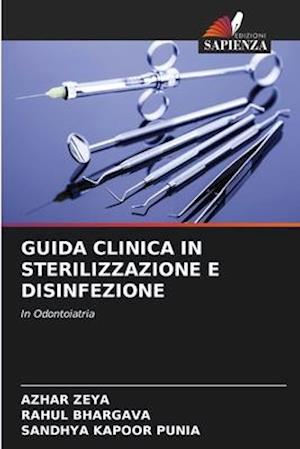 EDIZIONI
SAPIENZA

GUIDA CLINICA IN STERILIZZAZIONE E DISINFEZIONE

In Odontoiatria

AZHAR ZEYA
RAHUL BHARGAVA
SANDHYA KAPOOR PUNIA